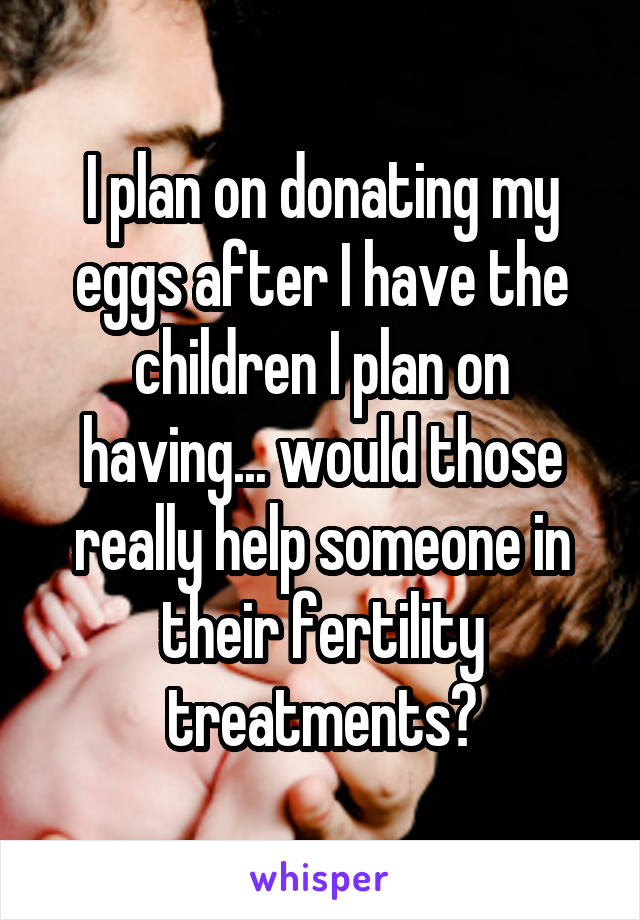 I plan on donating my eggs after I have the children I plan on having... would those really help someone in their fertility treatments?

whisper